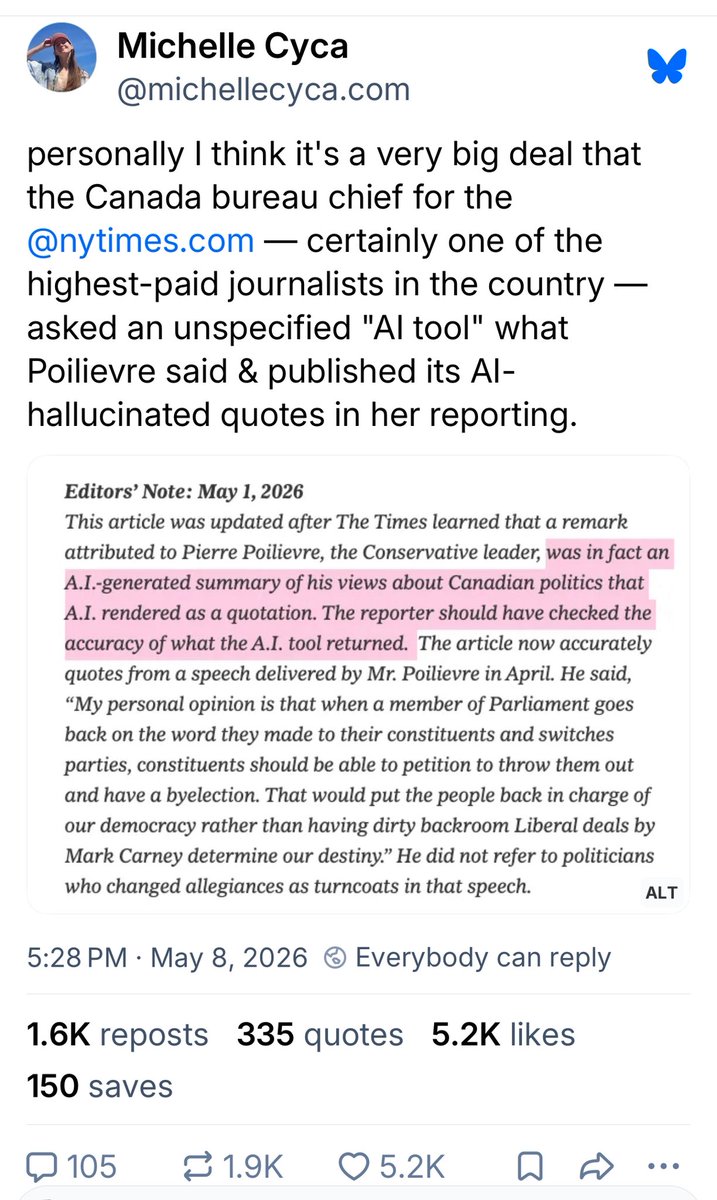 Michelle Cyca
@michellecyca.com

personally I think it's a very big deal that the Canada bureau chief for the @nytimes.com — certainly one of the highest-paid journalists in the country — asked an unspecified "AI tool" what Poilievre said & published its AI-hallucinated quotes in her reporting.

Editors' Note: May 1, 2026
This article was updated after The Times learned that a remark attributed to Pierre Poilievre, the Conservative leader, was in fact an A.I.-generated summary of his views about Canadian politics that A.I. rendered as a quotation. The reporter should have checked the accuracy of what the A.I. tool returned. The article now accurately quotes from a speech delivered by Mr. Poilievre in April. He said, "My personal opinion is that when a member of Parliament goes back on the word they made to their constituents and switches parties, constituents should be able to petition to throw them out and have a byelection. That would put the people back in charge of our democracy rather than having dirty backroom Liberal deals by Mark Carney determine our destiny." He did not refer to politicians who changed allegiances as turncoats in that speech.

ALT

5:28 PM · May 8, 2026 Everybody can reply

1.6K reposts 335 quotes 5.2K likes
150 saves

105 1.9K 5.2K